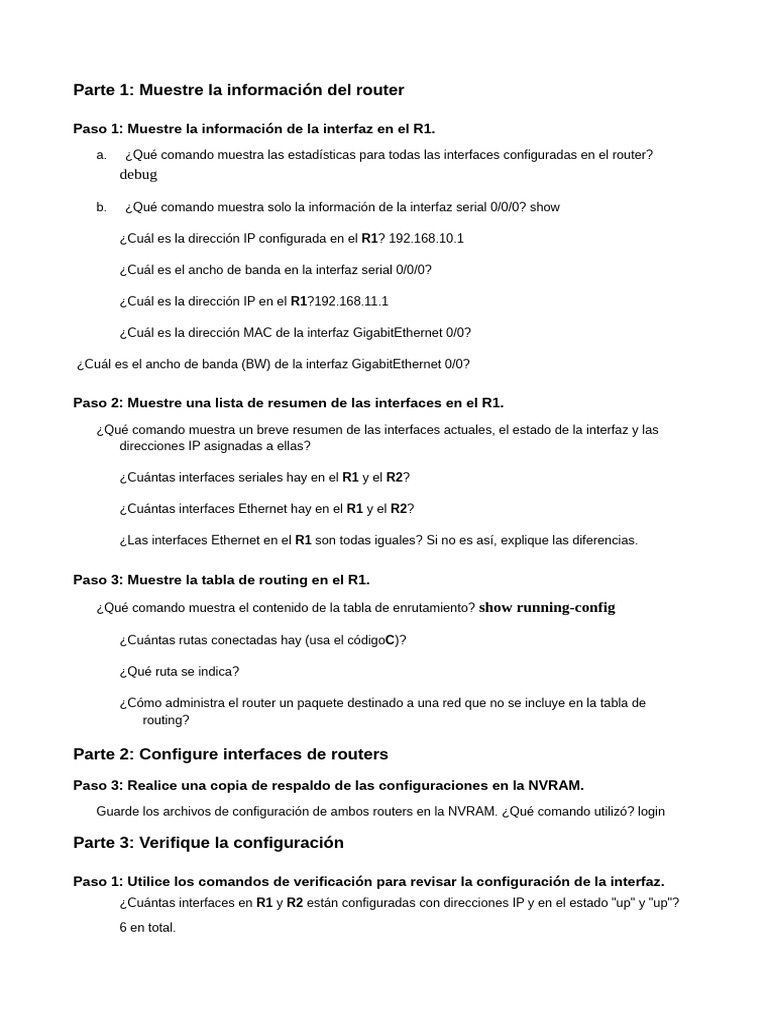 Parte 1: Muestre la información del router

Paso 1: Muestre la información de la interfaz en el R1.

a. ¿Qué comando muestra las estadísticas para todas las interfaces configuradas en el router? debug

b. ¿Qué comando muestra solo la información de la interfaz serial 0/0/0? show

¿Cuál es la dirección IP configurada en el R1? 192.168.10.1

¿Cuál es el ancho de banda en la interfaz serial 0/0/0?

¿Cuál es la dirección IP en el R1?192.168.11.1

¿Cuál es la dirección MAC de la interfaz GigabitEthernet 0/0?

¿Cuál es el ancho de banda (BW) de la interfaz GigabitEthernet 0/0?

Paso 2: Muestre una lista de resumen de las interfaces en el R1.

¿Qué comando muestra un breve resumen de las interfaces actuales, el estado de la interfaz y las direcciones IP asignadas a ellas?

¿Cuántas interfaces seriales hay en el R1 y el R2?

¿Cuántas interfaces Ethernet hay en el R1 y el R2?

¿Las interfaces Ethernet en el R1 son todas iguales? Si no es así, explique las diferencias.

Paso 3: Muestre la tabla de routing en el R1.

¿Qué comando muestra el contenido de la tabla de enrutamiento? show running-config

¿Cuántas rutas conectadas hay (usa el códigoC)?

¿Qué ruta se indica?

¿Cómo administra el router un paquete destinado a una red que no se incluye en la tabla de routing?

Parte 2: Configure interfaces de routers

Paso 3: Realice una copia de respaldo de las configuraciones en la NVRAM.

Guarde los archivos de configuración de ambos routers en la NVRAM. ¿Qué comando utilizó? login

Parte 3: Verifique la configuración

Paso 1: Utilice los comandos de verificación para revisar la configuración de la interfaz.

¿Cuántas interfaces en R1 y R2 están configuradas con direcciones IP y en el estado "up" y "up"?

6 en total.